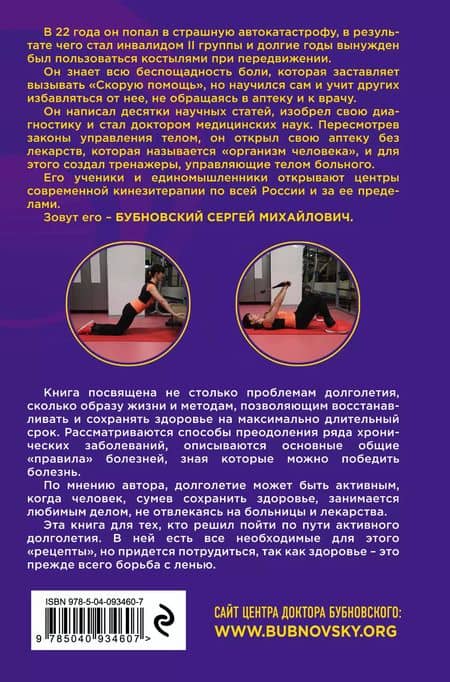 В 22 года он попал в страшную автокатастрофу, в результате чего стал инвалидом II группы и долгие годы вынужден был пользоваться костылями при передвижении.

Он знает всю беспощадность боли, которая заставляет вызывать «Скорую помощь», но научился сам и учит других избавляться от нее, не обращаясь в аптеку и к врачу.

Он написал десятки научных статей, изобрел свою диагностику и стал доктором медицинских наук. Пересмотрев законы управления телом, он открыл свою аптеку без лекарств, которая называется «организм человека», и для этого создал тренажеры, управляющие телом больного.

Его ученики и единомышленники открывают центры современной кинезитерапии по всей России и за ее пределами.

Зовут его – БУБНОВСКИЙ СЕРГЕЙ МИХАЙЛОВИЧ.

Книга посвящена не столько проблемам долголетия, сколько образу жизни и методам, позволяющим восстанавливать и сохранять здоровье на максимально длительный срок. Рассматриваются способы преодоления ряда хронических заболеваний, описываются основные общие «правила» болезней, зная которые можно победить болезнь.

По мнению автора, долголетие может быть активным, когда человек, сумев сохранить здоровье, занимается любимым делом, не отвлекаясь на больницы и лекарства.

Эта книга для тех, кто решил пойти по пути активного долголетия. В ней есть все необходимые для этого «рецепты», но придется потрудиться, так как здоровье – это прежде всего борьба с ленью.

ISBN 978-5-04-093460-7

9 785040 934607 >

САЙТ ЦЕНТРА ДОКТОРА БУБНОВСКОГО:
WWW.BUBNOVSKY.ORG